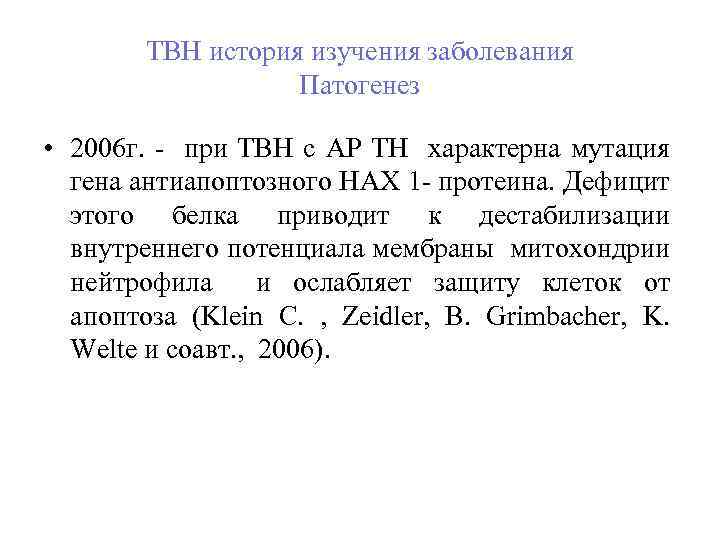 ТВН история изучения заболевания
Патогенез

• 2006г. - при ТВН с АР ТН характерна мутация гена антиапоптозного НАХ 1- протеина. Дефицит этого белка приводит к дестабилизации внутреннего потенциала мембраны митохондрии нейтрофила и ослабляет защиту клеток от апоптоза (Klein C. , Zeidler, B. Grimbacher, K. Welte и соавт., 2006).